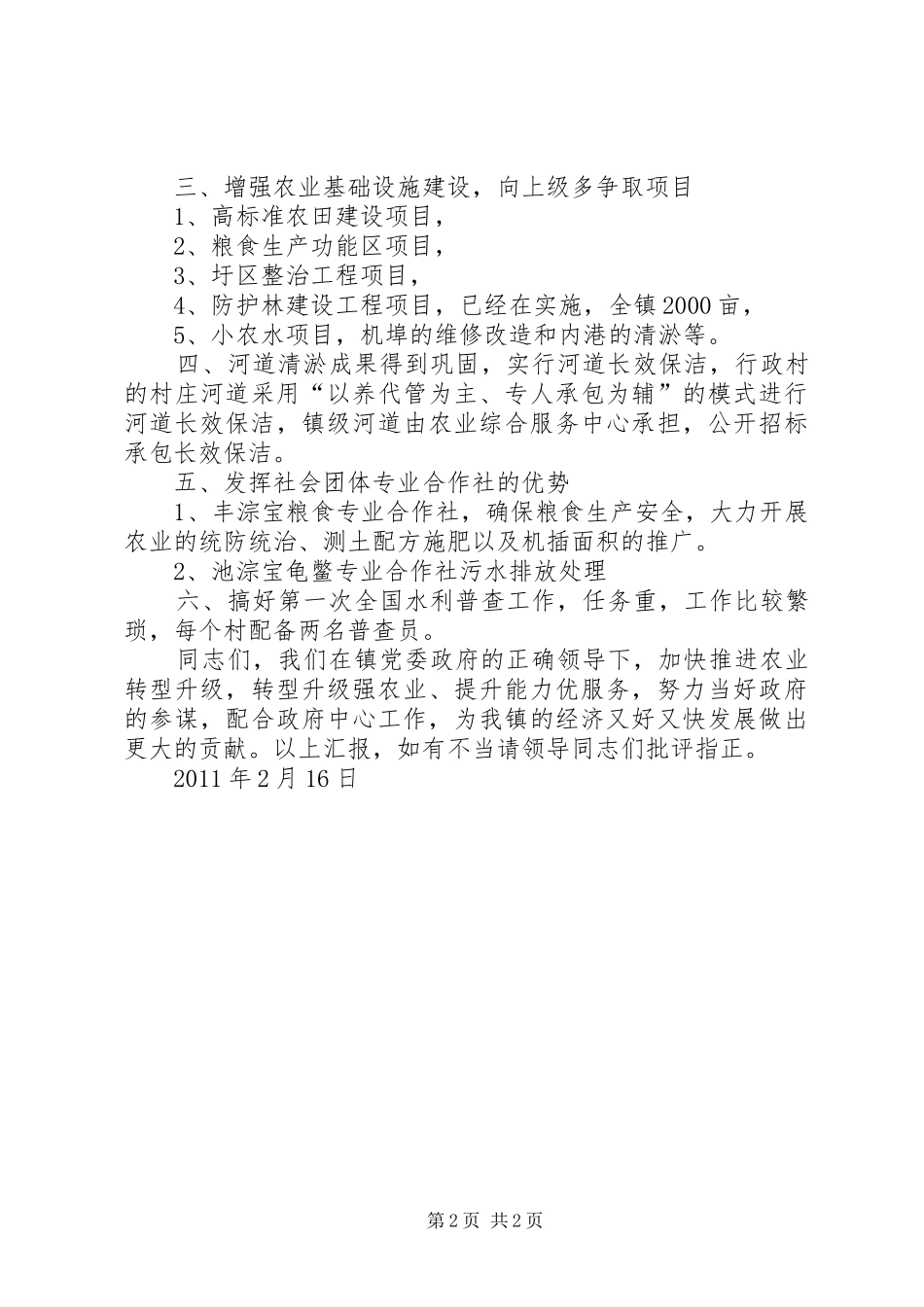 三、增强农业基础设施建设，向上级多争取项目

1、高标准农田建设项目，

2、粮食生产功能区项目，

3、圩区整治工程项目，

4、防护林建设工程项目，已经在实施，全镇2000亩，

5、小农水项目，机埠的维修改造和内港的清淤等。

四、河道清淤成果得到巩固，实行河道长效保洁，行政村的村庄河道采用“以养代管为主、专人承包为辅”的模式进行河道长效保洁，镇级河道由农业综合服务中心承担，公开招标承包长效保洁。

五、发挥社会团体专业合作社的优势

1、丰淙宝粮食专业合作社，确保粮食生产安全，大力开展农业的统防统治、测土配方施肥以及机插面积的推广。

2、池淙宝龟鳖专业合作社污水排放处理

六、搞好第一次全国水利普查工作，任务重，工作比较繁琐，每个村配备两名普查员。

同志们，我们在镇党委政府的正确领导下，加快推进农业转型升级，转型升级强农业、提升能力优服务，努力当好政府的参谋，配合政府中心工作，为我镇的经济又好又快发展做出更大的贡献。以上汇报，如有不当请领导同志们批评指正。

2011年2月16日

第2页 共2页